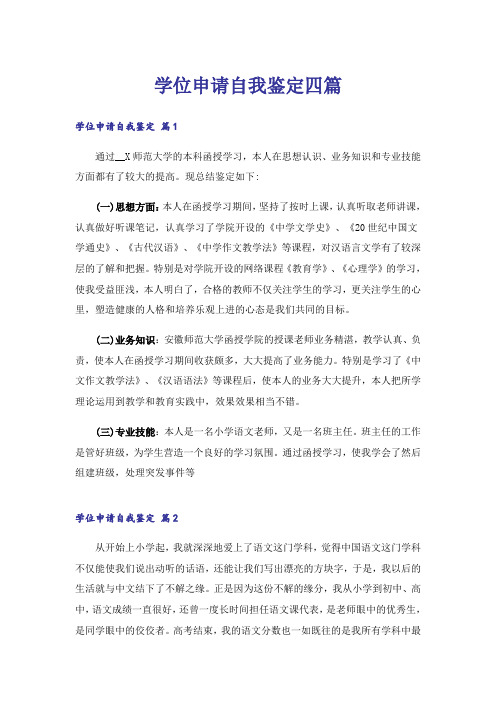 学位申请自我鉴定四篇

学位申请自我鉴定 篇1

通过__X师范大学的本科函授学习，本人在思想认识、业务知识和专业技能方面都有了较大的提高。现总结鉴定如下：

(一)思想方面：本人在函授学习期间，坚持了按时上课，认真听取老师讲课，认真做好听课笔记，认真学习了学院开设的《中学文学史》、《20世纪中国文学通史》、《古代汉语》、《中学作文教学法》等课程，对汉语言文学有了较深层的了解和把握。特别是对学院开设的网络课程《教育学》、《心理学》的学习，使我受益匪浅，本人明白了，合格的教师不仅关注学生的学习，更关注学生的心里，塑造健康的人格和培养乐观上进的心态是我们共同的目标。

(二)业务知识：安徽师范大学函授学院的授课老师业务精湛，教学认真、负责，使本人在函授学习期间收获颇多，大大提高了业务能力。特别是学习了《中文作文教学法》、《汉语语法》等课程后，使本人的业务大大提升，本人把所学理论运用到教学和教育实践中，效果效果相当不错。

(三)专业技能：本人是一名小学语文老师，又是一名班主任。班主任的工作是管好班级，为学生营造一个良好的学习氛围。通过函授学习，使我学会了然后组建班级，处理突发事件等

学位申请自我鉴定 篇2

从开始上小学起，我就深深地爱上了语文这门学科，觉得中国语文这门学科不仅能使我们说出动听的话语，还能让我们写出漂亮的方块字，于是，我以后的生活就与中文结下了不解之缘。正是因为这份不解的缘分，我从小学到初中、高中，语文成绩一直很好，还曾一度长时间担任语文课代表，是老师眼中的优秀生，是同学眼中的佼佼者。高考结束，我的语文分数也一如既往的是我所有学科中最